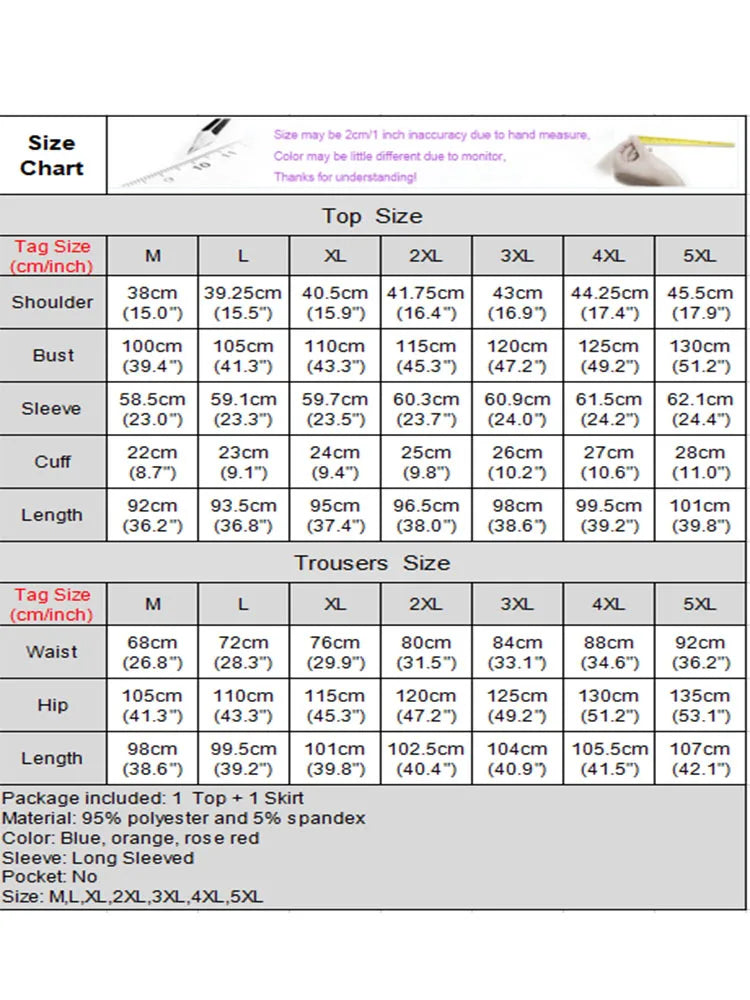 Size Chart

Size may be 2cm/1 inch inaccuracy due to hand measure,
Color may be little different due to monitor,
Thanks for understanding!

Top Size

| Tag Size (cm/inch) | M | L | XL | 2XL | 3XL | 4XL | 5XL |
|---|---|---|---|---|---|---|---|
| Shoulder | 38cm (15.0") | 39.25cm (15.5") | 40.5cm (15.9") | 41.75cm (16.4") | 43cm (16.9") | 44.25cm (17.4") | 45.5cm (17.9") |
| Bust | 100cm (39.4") | 105cm (41.3") | 110cm (43.3") | 115cm (45.3") | 120cm (47.2") | 125cm (49.2") | 130cm (51.2") |
| Sleeve | 58.5cm (23.0") | 59.1cm (23.3") | 59.7cm (23.5") | 60.3cm (23.7") | 60.9cm (24.0") | 61.5cm (24.2") | 62.1cm (24.4") |
| Cuff | 22cm (8.7") | 23cm (9.1") | 24cm (9.4") | 25cm (9.8") | 26cm (10.2") | 27cm (10.6") | 28cm (11.0") |
| Length | 92cm (36.2") | 93.5cm (36.8") | 95cm (37.4") | 96.5cm (38.0") | 98cm (38.6") | 99.5cm (39.2") | 101cm (39.8") |

Trousers Size

| Tag Size (cm/inch) | M | L | XL | 2XL | 3XL | 4XL | 5XL |
|---|---|---|---|---|---|---|---|
| Waist | 68cm (26.8") | 72cm (28.3") | 76cm (29.9") | 80cm (31.5") | 84cm (33.1") | 88cm (34.6") | 92cm (36.2") |
| Hip | 105cm (41.3") | 110cm (43.3") | 115cm (45.3") | 120cm (47.2") | 125cm (49.2") | 130cm (51.2") | 135cm (53.1") |
| Length | 98cm (38.6") | 99.5cm (39.2") | 101cm (39.8") | 102.5cm (40.4") | 104cm (40.9") | 105.5cm (41.5") | 107cm (42.1") |

Package included: 1 Top + 1 Skirt
Material: 95% polyester and 5% spandex
Color: Blue, orange, rose red
Sleeve: Long Sleeved
Pocket: No
Size: M,L,XL,2XL,3XL,4XL,5XL